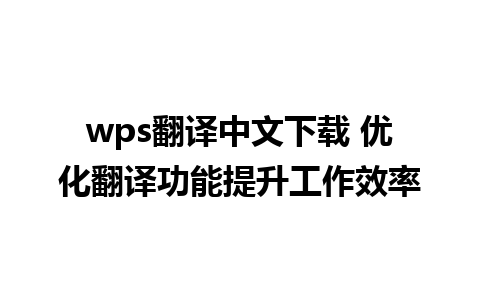 wps翻译中文下载 优化翻译功能提升工作效率